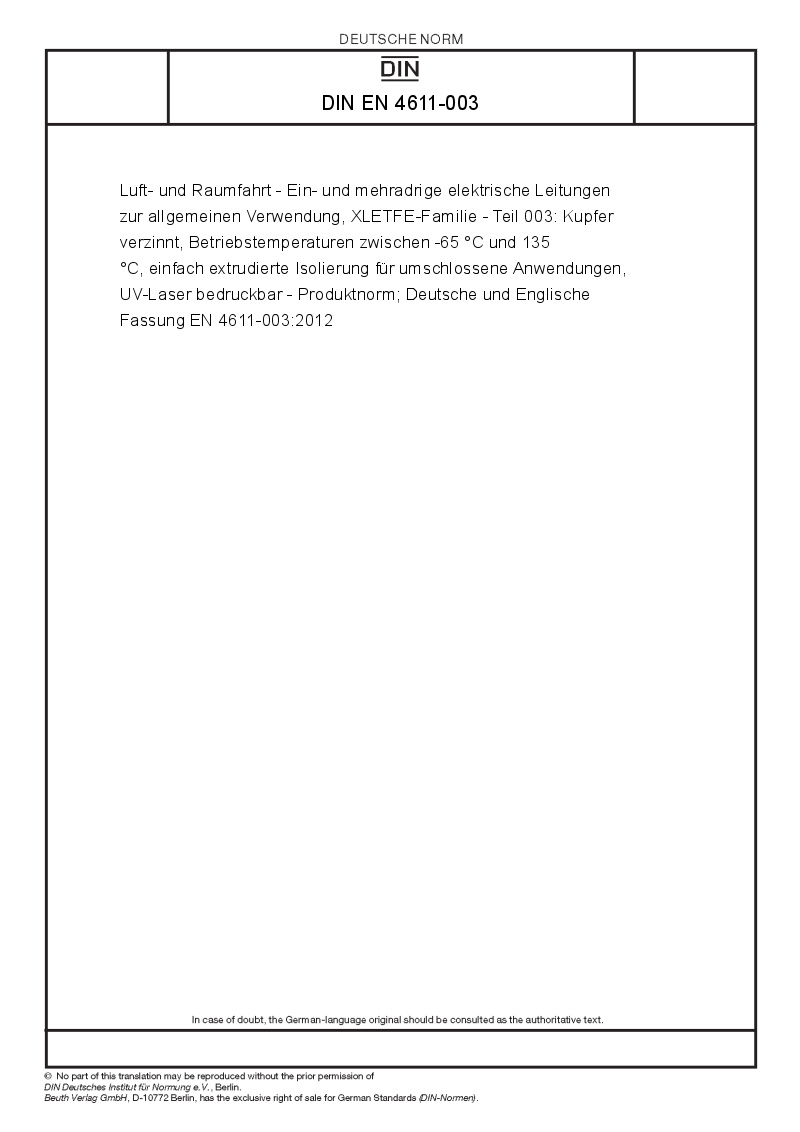 DEUTSCHE NORM

DIN

DIN EN 4611-003

Luft- und Raumfahrt - Ein- und mehradrige elektrische Leitungen zur allgemeinen Verwendung, XLETFE-Familie - Teil 003: Kupfer verzinnt, Betriebstemperaturen zwischen -65 °C und 135 °C, einfach extrudierte Isolierung für umschlossene Anwendungen, UV-Laser bedruckbar - Produktnorm; Deutsche und Englische Fassung EN 4611-003:2012

In case of doubt, the German-language original should be consulted as the authoritative text.

© No part of this translation may be reproduced without the prior permission of DIN Deutsches Institut für Normung e.V., Berlin.
Beuth Verlag GmbH, D-10772 Berlin, has the exclusive right of sale for German Standards (DIN-Normen).